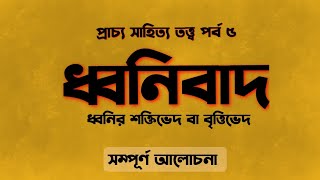 প্রাচ্য সাহিত্য তত্ত্ব পর্ব ৫

ধ্বনিবাদ

ধ্বনির শক্তিভেদ বা বৃত্তিভেদ

সম্পূর্ণ আলোচনা